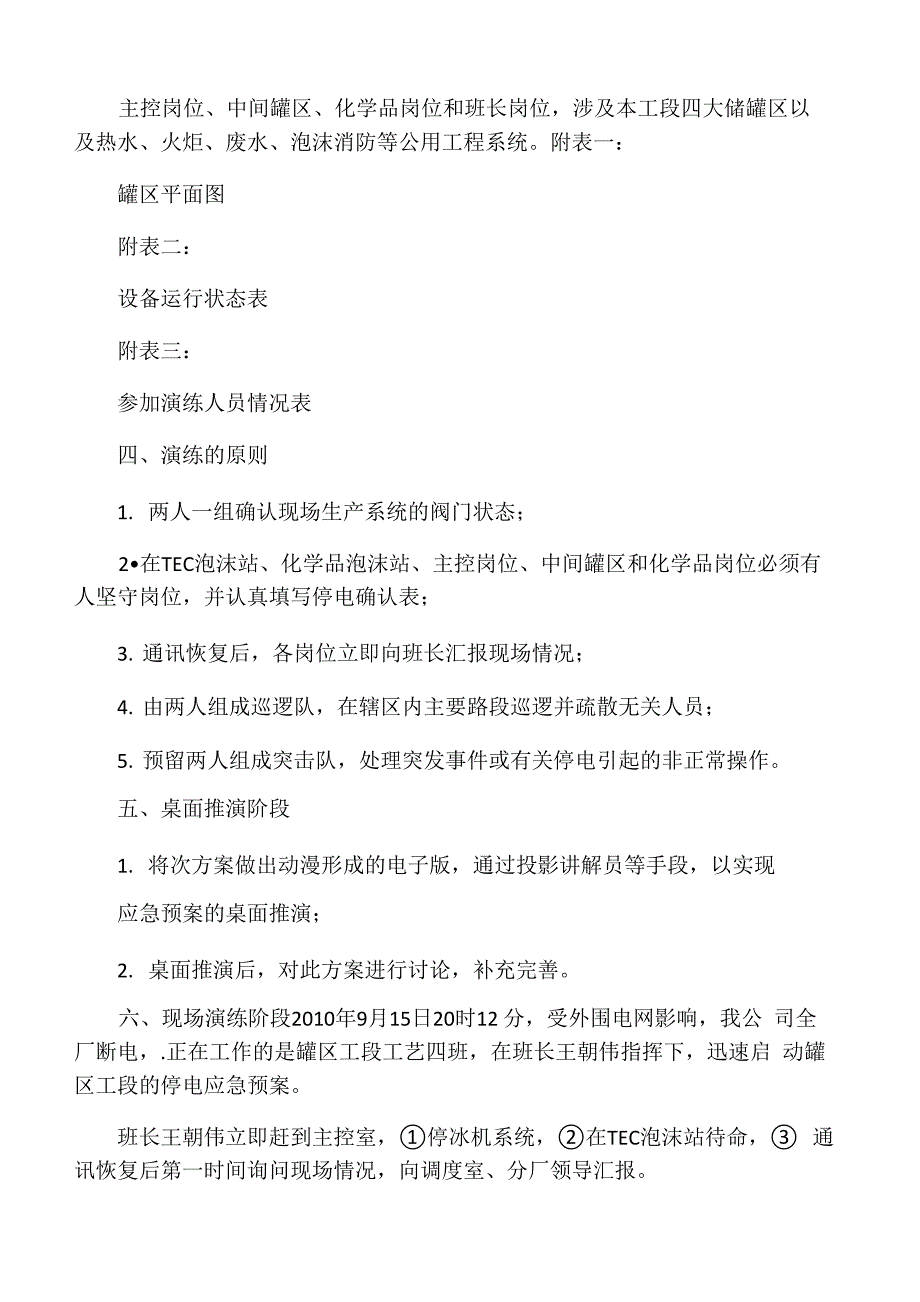 主控岗位、中间罐区、化学品岗位和班长岗位，涉及本工段四大储罐区以及热水、火炬、废水、泡沫消防等公用工程系统。附表一：

罐区平面图

附表二：

设备运行状态表

附表三：

参加演练人员情况表

四、演练的原则

1. 两人一组确认现场生产系统的阀门状态；

2•在TEC泡沫站、化学品泡沫站、主控岗位、中间罐区和化学品岗位必须有人坚守岗位，并认真填写停电确认表；

3. 通讯恢复后，各岗位立即向班长汇报现场情况；

4. 由两人组成巡逻队，在辖区内主要路段巡逻并疏散无关人员；

5. 预留两人组成突击队，处理突发事件或有关停电引起的非正常操作。

五、桌面推演阶段

1. 将次方案做出动漫形成的电子版，通过投影讲解员等手段，以实现

应急预案的桌面推演；

2. 桌面推演后，对此方案进行讨论，补充完善。

六、现场演练阶段2010年9月15日20时12 分，受外围电网影响，我公 司全厂断电，.正在工作的是罐区工段工艺四班，在班长王朝伟指挥下，迅速启 动罐区工段的停电应急预案。

班长王朝伟立即赶到主控室，①停冰机系统，②在TEC泡沫站待命，③ 通讯恢复后第一时间询问现场情况，向调度室、分厂领导汇报。